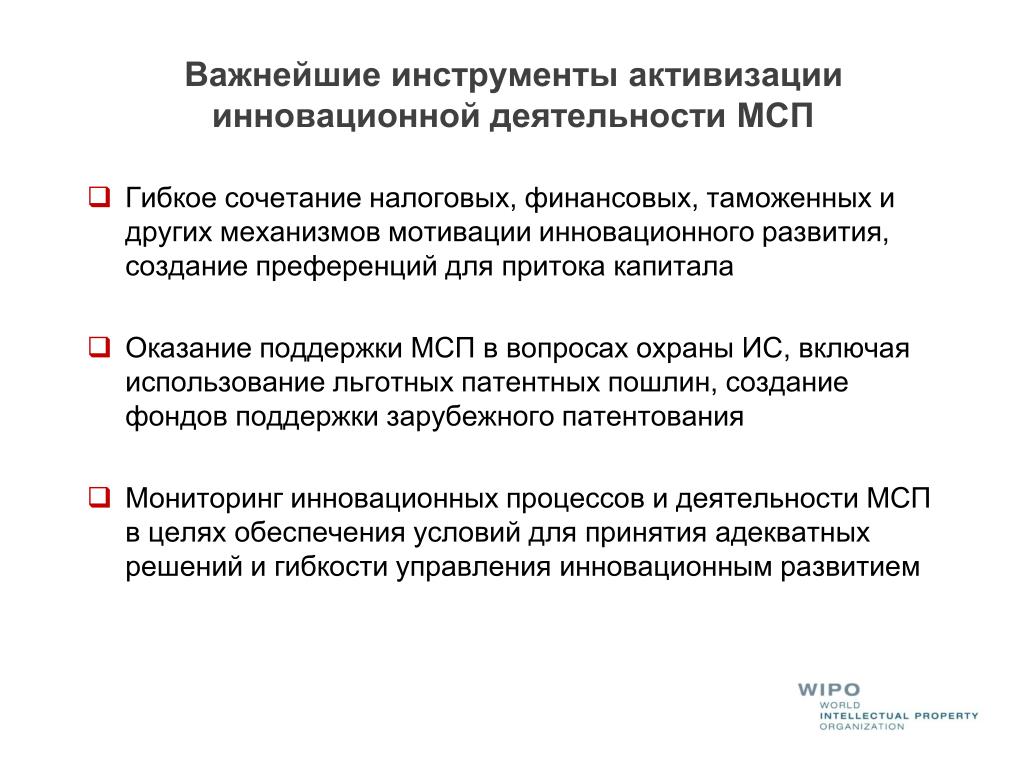 Важнейшие инструменты активизации инновационной деятельности МСП

Гибкое сочетание налоговых, финансовых, таможенных и других механизмов мотивации инновационного развития, создание преференций для притока капитала

Оказание поддержки МСП в вопросах охраны ИС, включая использование льготных патентных пошлин, создание фондов поддержки зарубежного патентования

Мониторинг инновационных процессов и деятельности МСП в целях обеспечения условий для принятия адекватных решений и гибкости управления инновационным развитием

WIPO
WORLD
INTELLECTUAL PROPERTY
ORGANIZATION